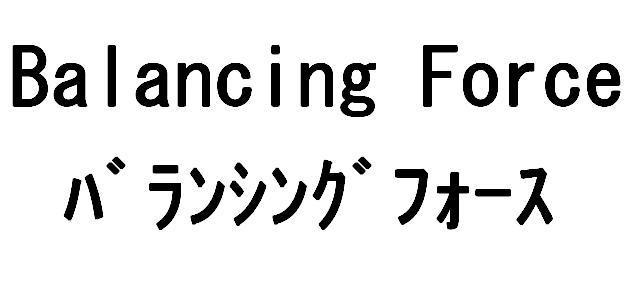 Balancing Force
バランシングフォース